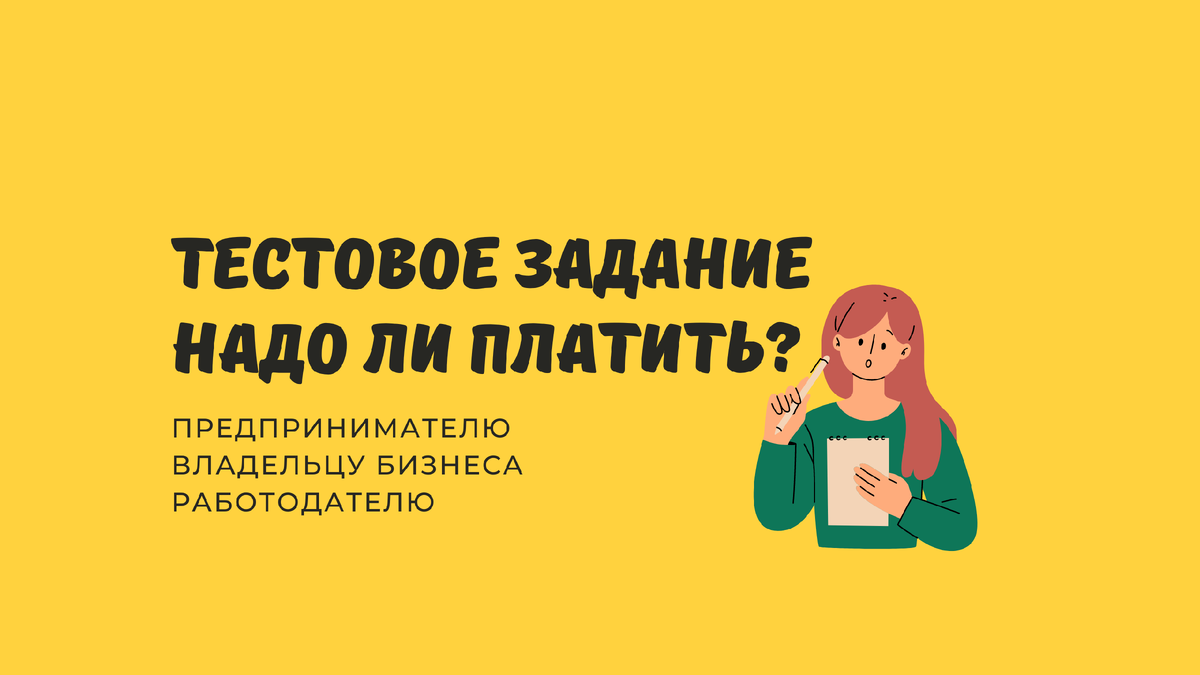 ТЕСТОВОЕ ЗАДАНИЕ
НАДО ЛИ ПЛАТИТЬ?

ПРЕДПРИНИМАТЕЛЮ
ВЛАДЕЛЬЦУ БИЗНЕСА
РАБОТОДАТЕЛЮ